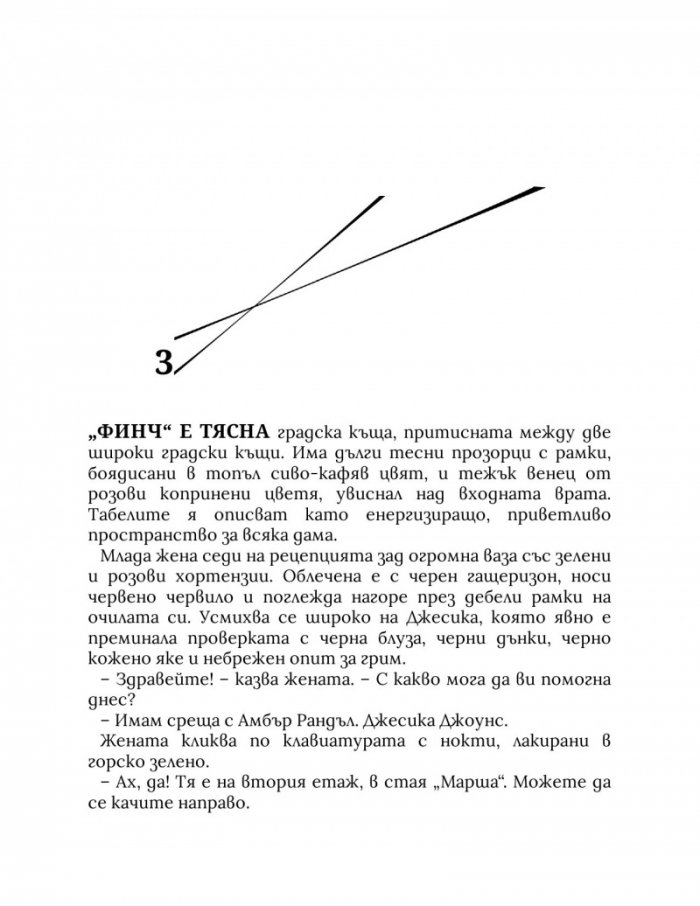 3

„ФИНЧ“ Е ТЯСНА градска къща, притисната между две широки градски къщи. Има дълги тесни прозорци с рамки, боядисани в топъл сиво-кафяв цвят, и тежък венец от розови копринени цветя, увиснал над входната врата. Табелите я описват като енергизиращо, приветливо пространство за всяка дама.

Млада жена седи на рецепцията зад огромна ваза със зелени и розови хортензии. Облечена е с черен гащеризон, носи червено червило и поглежда нагоре през дебели рамки на очилата си. Усмихва се широко на Джесика, която явно е преминала проверката с черна блуза, черни дънки, черно кожено яке и небрежен опит за грим.

– Здравейте! – казва жената. – С какво мога да ви помогна днес?

– Имам среща с Амбър Рандъл. Джесика Джоунс.

Жената кликва по клавиатурата с нокти, лакирани в горско зелено.

– Ах, да! Тя е на втория етаж, в стая „Марша“. Можете да се качите направо.